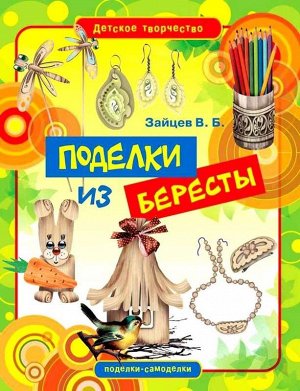 Детское творчество

Зайцев В. Б.

ПОДЕЛКИ ИЗ БЕРЕСТЫ

поделки-самоделки